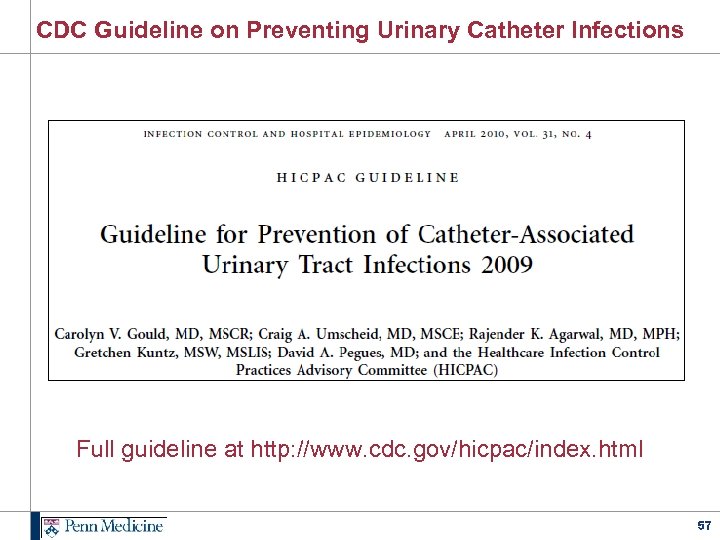 CDC Guideline on Preventing Urinary Catheter Infections

INFECTION CONTROL AND HOSPITAL EPIDEMIOLOGY APRIL 2010, VOL. 31, NO. 4

HICPAC GUIDELINE

Guideline for Prevention of Catheter-Associated Urinary Tract Infections 2009

Carolyn V. Gould, MD, MSCR; Craig A. Umscheid, MD, MSCE; Rajender K. Agarwal, MD, MPH; Gretchen Kuntz, MSW, MSLIS; David A. Pegues, MD; and the Healthcare Infection Control Practices Advisory Committee (HICPAC)

Full guideline at http://www.cdc.gov/hicpac/index.html

Penn Medicine

57